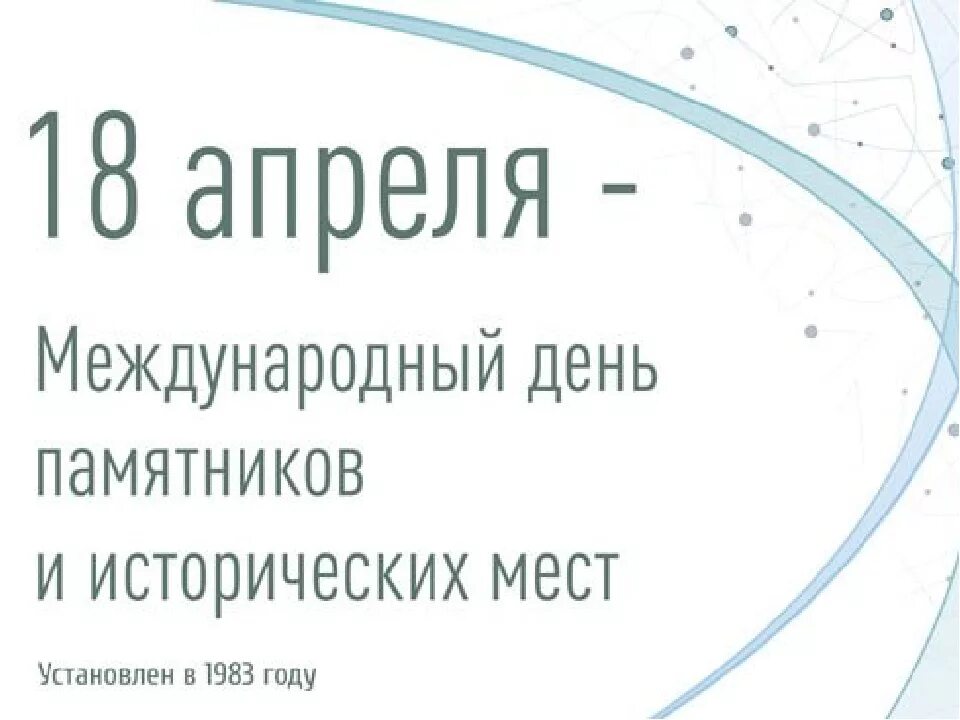 18 апреля -

Международный день памятников и исторических мест

Установлен в 1983 году